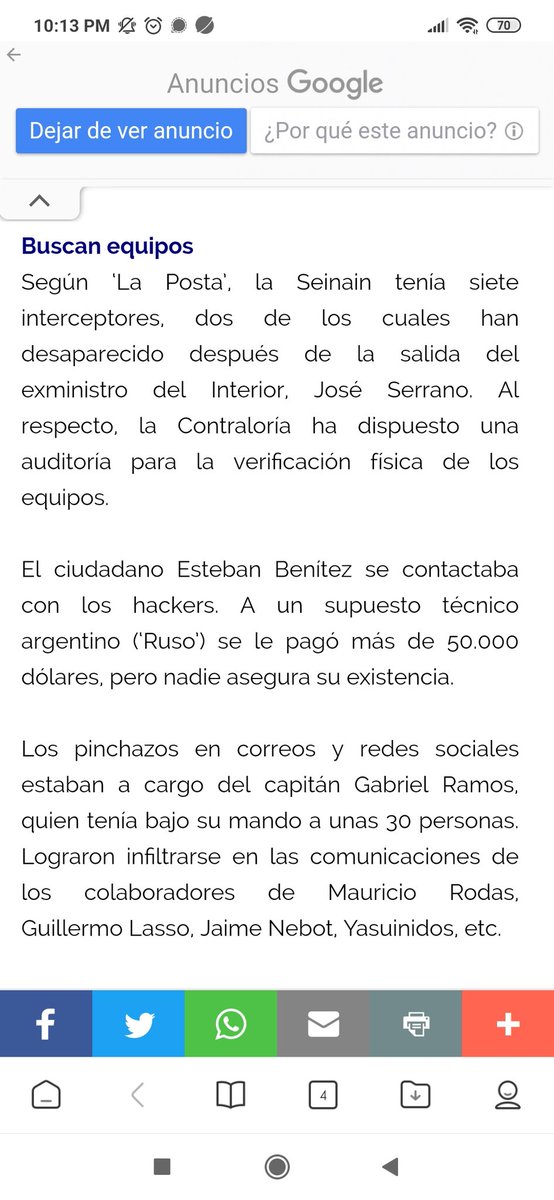 10:13 PM 70

Anuncios Google

Dejar de ver anuncio

¿Por qué este anuncio?

Buscan equipos

Según 'La Posta', la Seinain tenía siete interceptores, dos de los cuales han desaparecido después de la salida del exministro del Interior, José Serrano. Al respecto, la Contraloría ha dispuesto una auditoría para la verificación física de los equipos.

El ciudadano Esteban Benítez se contactaba con los hackers. A un supuesto técnico argentino ('Ruso') se le pagó más de 50.000 dólares, pero nadie asegura su existencia.

Los pinchazos en correos y redes sociales estaban a cargo del capitán Gabriel Ramos, quien tenía bajo su mando a unas 30 personas. Lograron infiltrarse en las comunicaciones de los colaboradores de Mauricio Rodas, Guillermo Lasso, Jaime Nebot, Yasuinidos, etc.

4